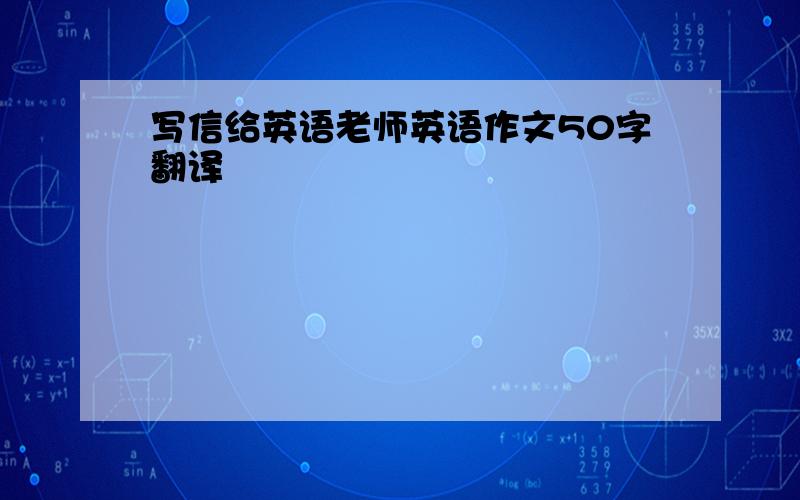 写信给英语老师英语作文50字翻译